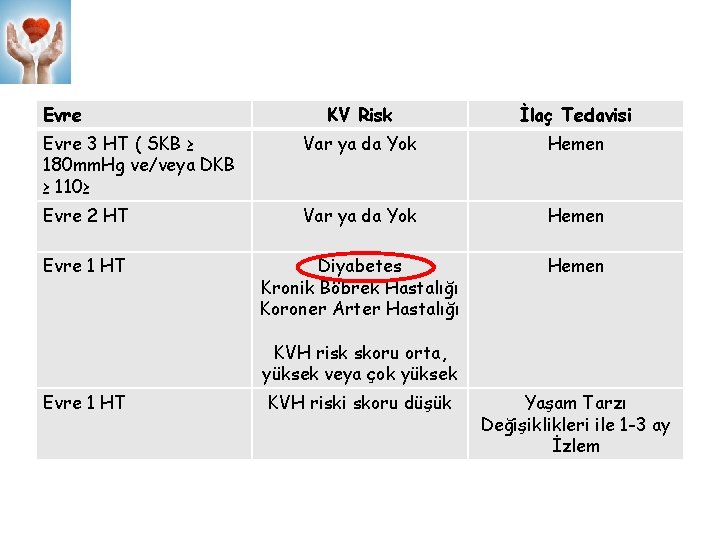 | Evre | KV Risk | İlaç Tedavisi |
|---|---|---|
| Evre 3 HT ( SKB ≥ 180mmHg ve/veya DKB ≥ 110≥ | Var ya da Yok | Hemen |
| Evre 2 HT | Var ya da Yok | Hemen |
| Evre 1 HT | Diyabetes Kronik Böbrek Hastalığı Koroner Arter Hastalığı KVH risk skoru orta, yüksek veya çok yüksek | Hemen |
| Evre 1 HT | KVH riski skoru düşük | Yaşam Tarzı Değişiklikleri ile 1-3 ay İzlem |